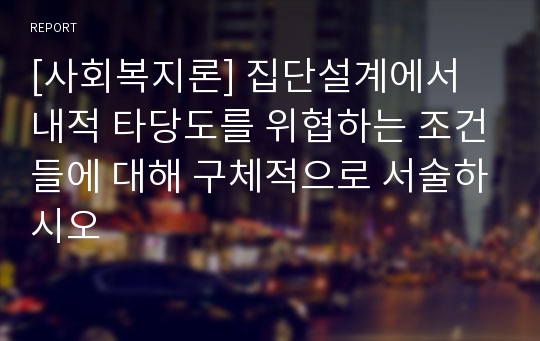 REPORT

[사회복지론] 집단설계에서 내적 타당도를 위협하는 조건들에 대해 구체적으로 서술하시오